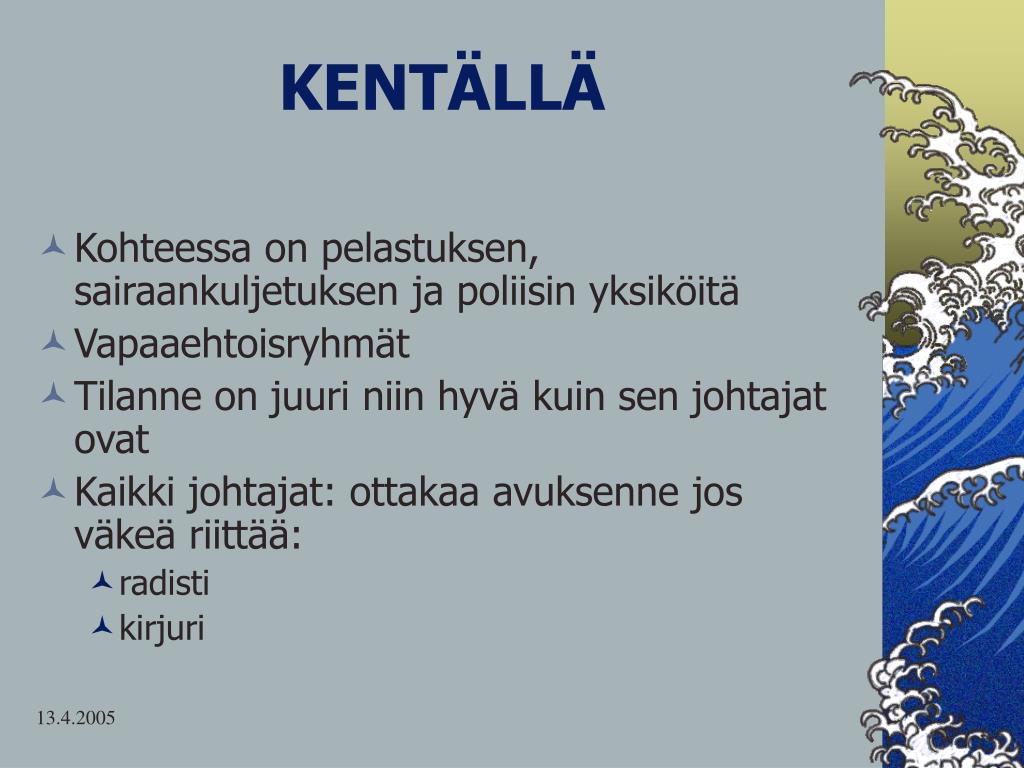 KENTÄLLÄ

Kohteessa on pelastuksen, sairaankuljetuksen ja poliisin yksiköitä

Vapaaehtoisryhmät

Tilanne on juuri niin hyvä kuin sen johtajat ovat

Kaikki johtajat: ottakaa avuksenne jos väkeä riittää:

radisti

kirjuri

13.4.2005